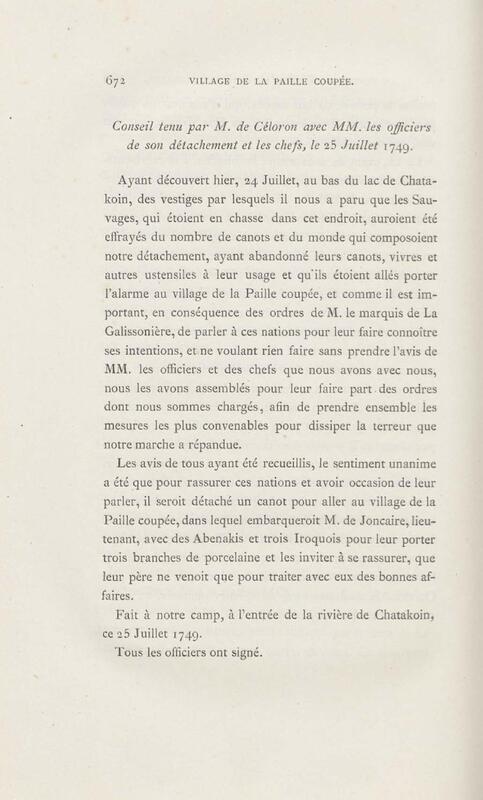 672 VILLAGE DE LA PAILLE COUPÉE.

Conseil tenu par M. de Céloron avec MM. les officiers de son détachement et les chefs, le 25 Juillet 1749.

Ayant découvert hier, 24 Juillet, au bas du lac de Chatakoin, des vestiges par lesquels il nous a paru que les Sauvages, qui étoient en chasse dans cet endroit, auroient été effrayés du nombre de canots et du monde qui composoient notre détachement, ayant abandonné leurs canots, vivres et autres ustensiles à leur usage et qu'ils étoient allés porter l'alarme au village de la Paille coupée, et comme il est important, en conséquence des ordres de M. le marquis de La Galissonière, de parler à ces nations pour leur faire connoître ses intentions, et ne voulant rien faire sans prendre l'avis de MM. les officiers et des chefs que nous avons avec nous, nous les avons assemblés pour leur faire part des ordres dont nous sommes chargés, afin de prendre ensemble les mesures les plus convenables pour dissiper la terreur que notre marche a répandue.

Les avis de tous ayant été recueillis, le sentiment unanime a été que pour rassurer ces nations et avoir occasion de leur parler, il seroit détaché un canot pour aller au village de la Paille coupée, dans lequel embarqueroit M. de Joncaire, lieutenant, avec des Abenakis et trois Iroquois pour leur porter trois branches de porcelaine et les inviter à se rassurer, que leur père ne venoit que pour traiter avec eux des bonnes affaires.

Fait à notre camp, à l'entrée de la rivière de Chatakoin, ce 25 Juillet 1749.

Tous les officiers ont signé.